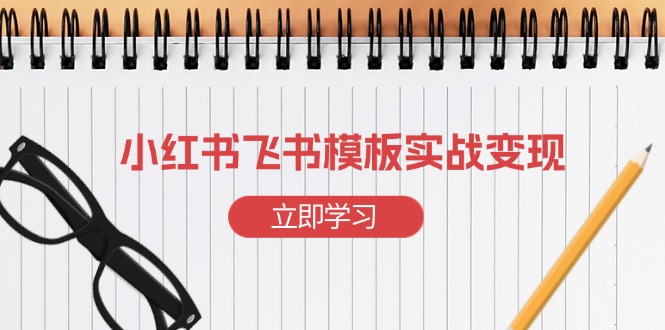 小红书飞书模板实战变现

立即学习